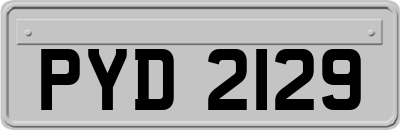 PYD 2129